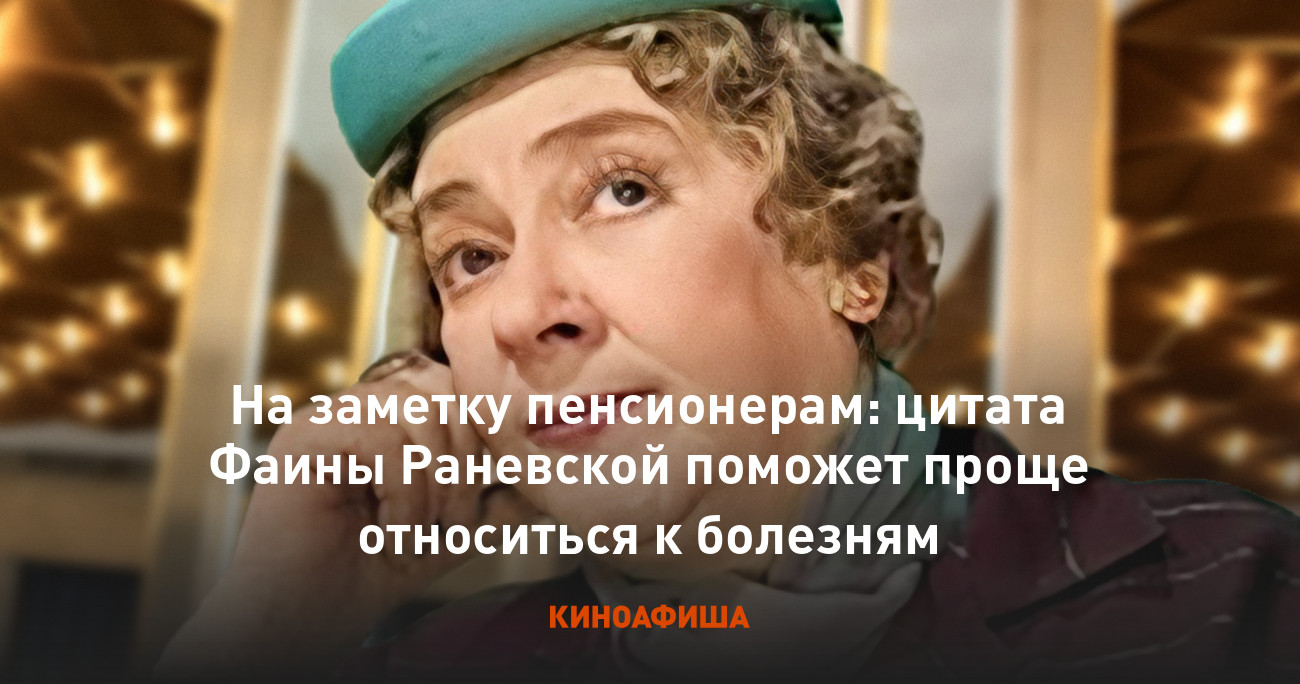 На заметку пенсионерам: цитата Фаины Раневской поможет проще относиться к болезням

КИНОАФИША